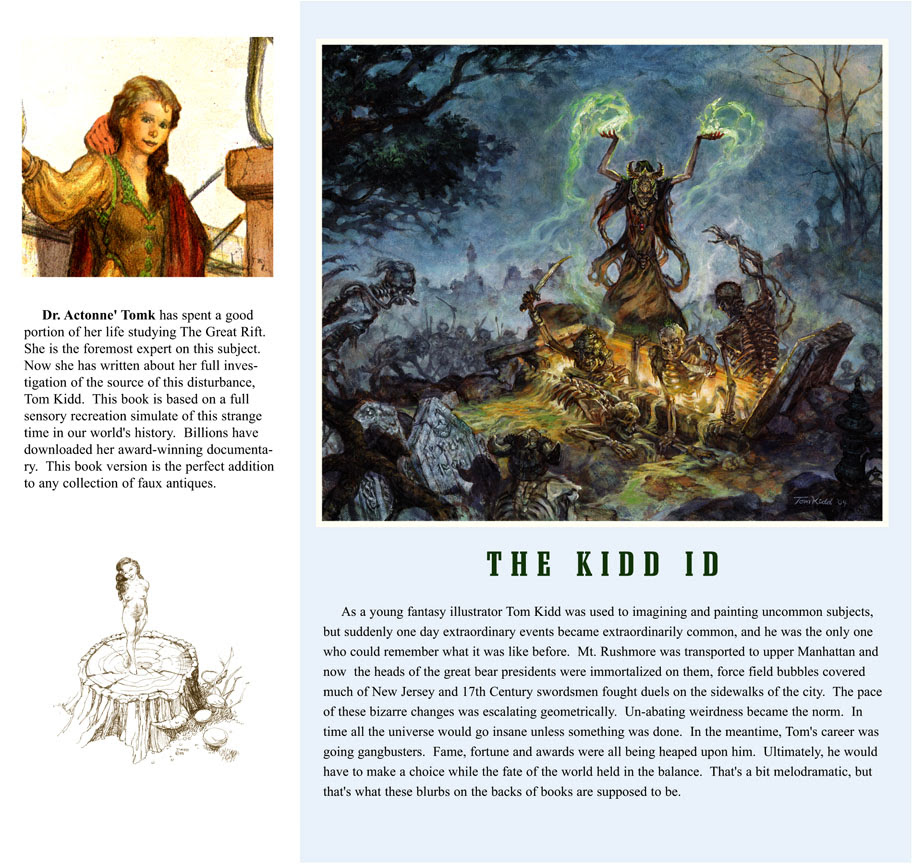 **Dr. Actonne' Tomk** has spent a good portion of her life studying The Great Rift. She is the foremost expert on this subject. Now she has written about her full investigation of the source of this disturbance, Tom Kidd. This book is based on a full sensory recreation simulate of this strange time in our world's history. Billions have downloaded her award-winning documentary. This book version is the perfect addition to any collection of faux antiques.

Tom Kidd '04

THE KIDD ID

As a young fantasy illustrator Tom Kidd was used to imagining and painting uncommon subjects, but suddenly one day extraordinary events became extraordinarily common, and he was the only one who could remember what it was like before. Mt. Rushmore was transported to upper Manhattan and now the heads of the great bear presidents were immortalized on them, force field bubbles covered much of New Jersey and 17th Century swordsmen fought duels on the sidewalks of the city. The pace of these bizarre changes was escalating geometrically. Un-abating weirdness became the norm. In time all the universe would go insane unless something was done. In the meantime, Tom's career was going gangbusters. Fame, fortune and awards were all being heaped upon him. Ultimately, he would have to make a choice while the fate of the world held in the balance. That's a bit melodramatic, but that's what these blurbs on the backs of books are supposed to be.